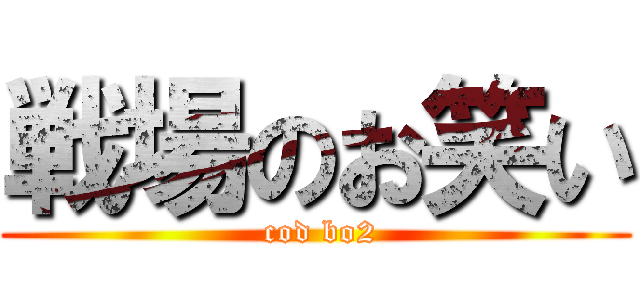 戦場のお笑い

cod bo2